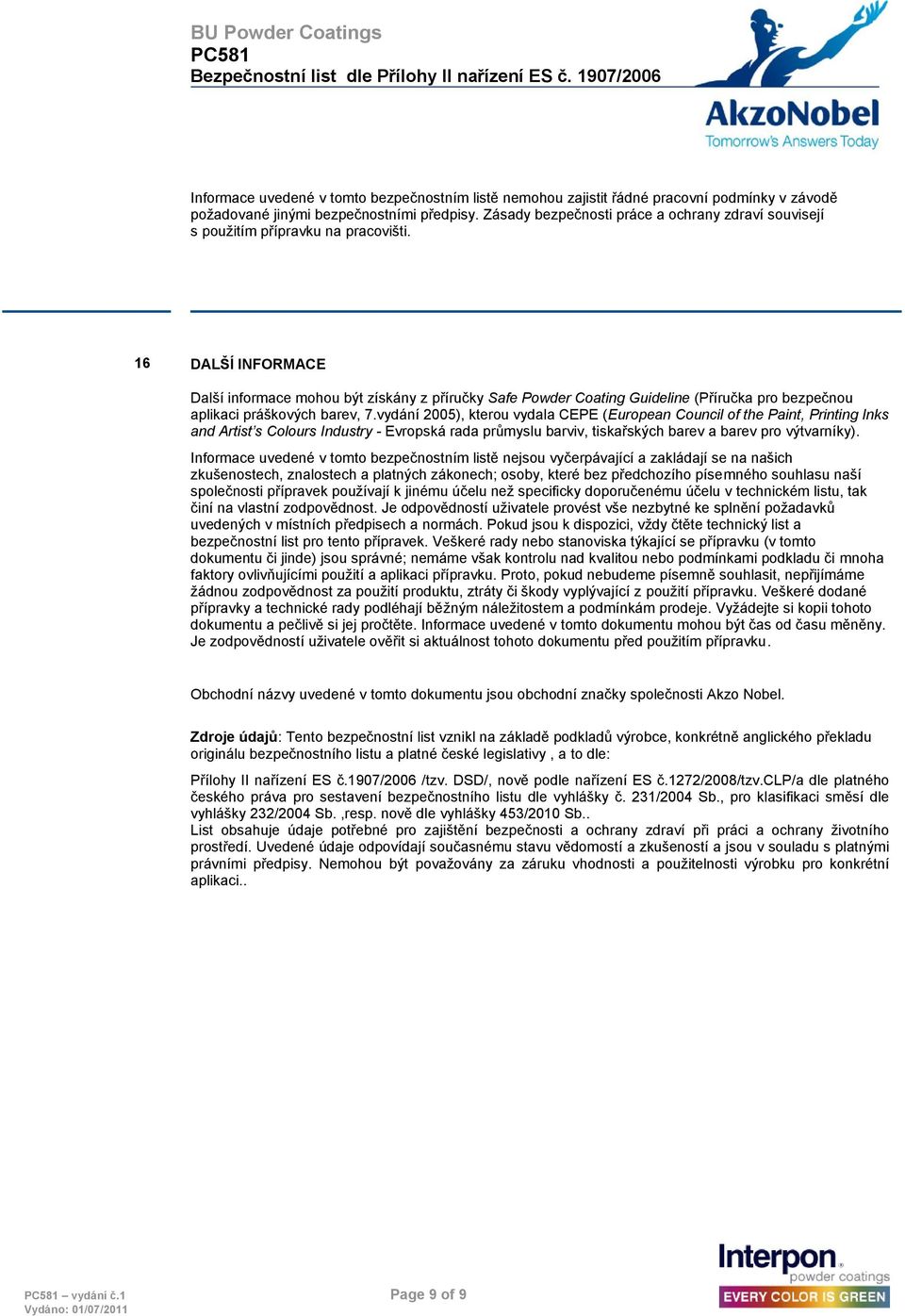 BU Powder Coatings
PC581
Bezpečnostní list dle Přílohy II nařízení ES č. 1907/2006

AkzoNobel
Tomorrow's Answers Today

Informace uvedené v tomto bezpečnostním listě nemohou zajistit řádné pracovní podmínky v závodě požadované jinými bezpečnostními předpisy. Zásady bezpečnosti práce a ochrany zdraví souvisejí s použitím přípravku na pracovišti.

16 DALŠÍ INFORMACE

Další informace mohou být získány z příručky Safe Powder Coating Guideline (Příručka pro bezpečnou aplikaci práškových barev, 7.vydání 2005), kterou vydala CEPE (European Council of the Paint, Printing Inks and Artist's Colours Industry - Evropská rada průmyslu barviv, tiskařských barev a barev pro výtvarníky).

Informace uvedené v tomto bezpečnostním listě nejsou vyčerpávající a zakládají se na našich zkušenostech, znalostech a platných zákonech; osoby, které bez předchozího písemného souhlasu naší společnosti přípravek používají k jinému účelu než specificky doporučenému účelu v technickém listu, tak činí na vlastní zodpovědnost. Je odpovědností uživatele provést vše nezbytné ke splnění požadavků uvedených v místních předpisech a normách. Pokud jsou k dispozici, vždy čtěte technický list a bezpečnostní list pro tento přípravek. Veškeré rady nebo stanoviska týkající se přípravku (v tomto dokumentu či jinde) jsou správné; nemáme však kontrolu nad kvalitou nebo podmínkami podkladu či mnoha faktory ovlivňujícími použití a aplikaci přípravku. Proto, pokud nebudeme písemně souhlasit, nepřijímáme žádnou zodpovědnost za použití produktu, ztráty či škody vyplývající z použití přípravku. Veškeré dodané přípravky a technické rady podléhají běžným náležitostem a podmínkám prodeje. Vyžádejte si kopii tohoto dokumentu a pečlivě si jej pročtěte. Informace uvedené v tomto dokumentu mohou být čas od času měněny. Je zodpovědností uživatele ověřit si aktuálnost tohoto dokumentu před použitím přípravku.

Obchodní názvy uvedené v tomto dokumentu jsou obchodní značky společnosti Akzo Nobel.

Zdroje údajů: Tento bezpečnostní list vznikl na základě podkladů výrobce, konkrétně anglického překladu originálu bezpečnostního listu a platné české legislativy , a to dle:

Přílohy II nařízení ES č.1907/2006 /tzv. DSD/, nově podle nařízení ES č.1272/2008/tzv.CLP/a dle platného českého práva pro sestavení bezpečnostního listu dle vyhlášky č. 231/2004 Sb., pro klasifikaci směsí dle vyhlášky 232/2004 Sb. ,resp. nově dle vyhlášky 453/2010 Sb..
List obsahuje údaje potřebné pro zajištění bezpečnosti a ochrany zdraví při práci a ochrany životního prostředí. Uvedené údaje odpovídají současnému stavu vědomostí a zkušeností a jsou v souladu s platnými právními předpisy. Nemohou být považovány za záruku vhodnosti a použitelnosti výrobku pro konkrétní aplikaci..

PC581 – vydání č.1
Vydáno: 01/07/2011

Page 9 of 9

Interpon
powder coatings
EVERY COLOR IS GREEN